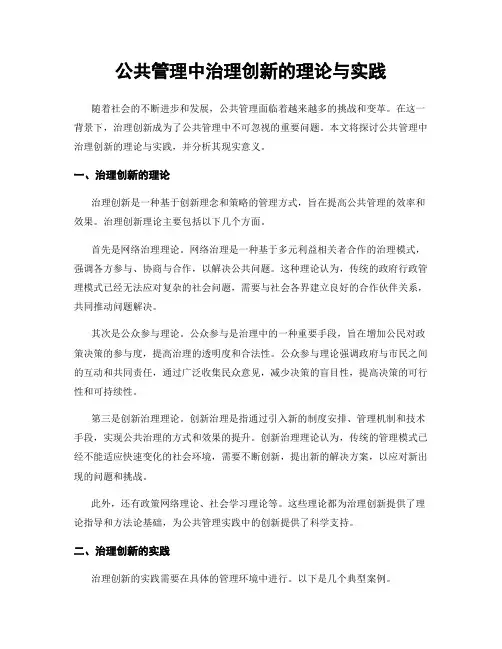 公共管理中治理创新的理论与实践

随着社会的不断进步和发展，公共管理面临着越来越多的挑战和变革。在这一背景下，治理创新成为了公共管理中不可忽视的重要问题。本文将探讨公共管理中治理创新的理论与实践，并分析其现实意义。

一、治理创新的理论

治理创新是一种基于创新理念和策略的管理方式，旨在提高公共管理的效率和效果。治理创新理论主要包括以下几个方面。

首先是网络治理理论。网络治理是一种基于多元利益相关者合作的治理模式，强调各方参与、协商与合作，以解决公共问题。这种理论认为，传统的政府行政管理模式已经无法应对复杂的社会问题，需要与社会各界建立良好的合作伙伴关系，共同推动问题解决。

其次是公众参与理论。公众参与是治理中的一种重要手段，旨在增加公民对政策决策的参与度，提高治理的透明度和合法性。公众参与理论强调政府与市民之间的互动和共同责任，通过广泛收集民众意见，减少决策的盲目性，提高决策的可行性和可持续性。

第三是创新治理理论。创新治理是指通过引入新的制度安排、管理机制和技术手段，实现公共治理的方式和效果的提升。创新治理理论认为，传统的管理模式已经不能适应快速变化的社会环境，需要不断创新，提出新的解决方案，以应对新出现的问题和挑战。

此外，还有政策网络理论、社会学习理论等。这些理论都为治理创新提供了理论指导和方法论基础，为公共管理实践中的创新提供了科学支持。

二、治理创新的实践

治理创新的实践需要在具体的管理环境中进行。以下是几个典型案例。